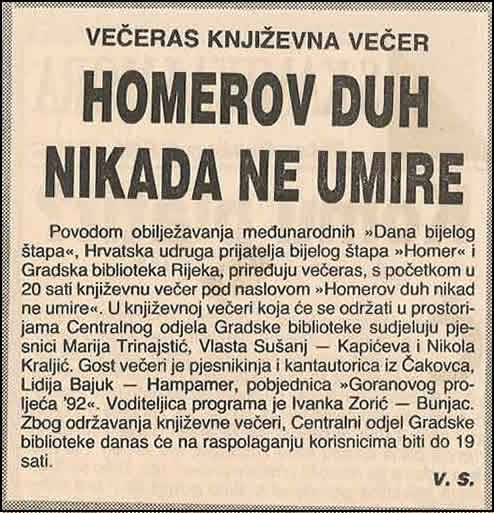 VEČERAS KNJIŽEVNA VEČER

HOMEROV DUH NIKADA NE UMIRE

Povodom obilježavanja međunarodnih »Dana bijelog štapa«, Hrvatska udruga prijatelja bijelog štapa »Homer« i Gradska biblioteka Rijeka, priređuju večeras, s početkom u 20 sati književnu večer pod naslovom »Homerov duh nikad ne umire«. U književnoj večeri koja će se održati u prostorijama Centralnog odjela Gradske biblioteke sudjeluju pjesnici Marija Trinajstić, Vlasta Sušanj — Kapićeva i Nikola Kraljić. Gost večeri je pjesnikinja i kantautorica iz Čakovca, Lidija Bajuk — Hampamer, pobjednica »Goranovog proljeća '92«. Voditeljica programa je Ivanka Zorić — Bunjac. Zbog održavanja književne večeri, Centralni odjel Gradske biblioteke danas će na raspolaganju korisnicima biti do 19 sati.

V. S.